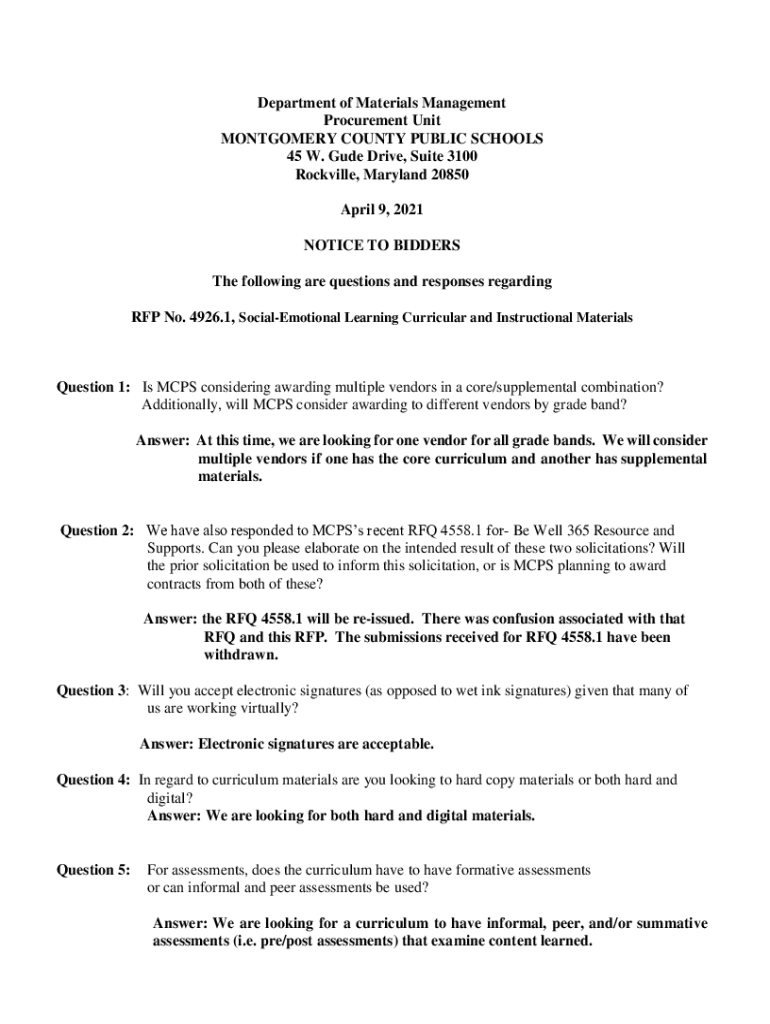 Department of Materials Management
Procurement Unit
MONTGOMERY COUNTY PUBLIC SCHOOLS
45 W. Gude Drive, Suite 3100
Rockville, Maryland 20850

April 9, 2021

NOTICE TO BIDDERS

The following are questions and responses regarding

RFP No. 4926.1, Social-Emotional Learning Curricular and Instructional Materials

Question 1: Is MCPS considering awarding multiple vendors in a core/supplemental combination? Additionally, will MCPS consider awarding to different vendors by grade band?

Answer: At this time, we are looking for one vendor for all grade bands. We will consider multiple vendors if one has the core curriculum and another has supplemental materials.

Question 2: We have also responded to MCPS's recent RFQ 4558.1 for- Be Well 365 Resource and Supports. Can you please elaborate on the intended result of these two solicitations? Will the prior solicitation be used to inform this solicitation, or is MCPS planning to award contracts from both of these?

Answer: the RFQ 4558.1 will be re-issued. There was confusion associated with that RFQ and this RFP. The submissions received for RFQ 4558.1 have been withdrawn.

Question 3: Will you accept electronic signatures (as opposed to wet ink signatures) given that many of us are working virtually?

Answer: Electronic signatures are acceptable.

Question 4: In regard to curriculum materials are you looking to hard copy materials or both hard and digital?
Answer: We are looking for both hard and digital materials.

Question 5: For assessments, does the curriculum have to have formative assessments or can informal and peer assessments be used?

Answer: We are looking for a curriculum to have informal, peer, and/or summative assessments (i.e. pre/post assessments) that examine content learned.